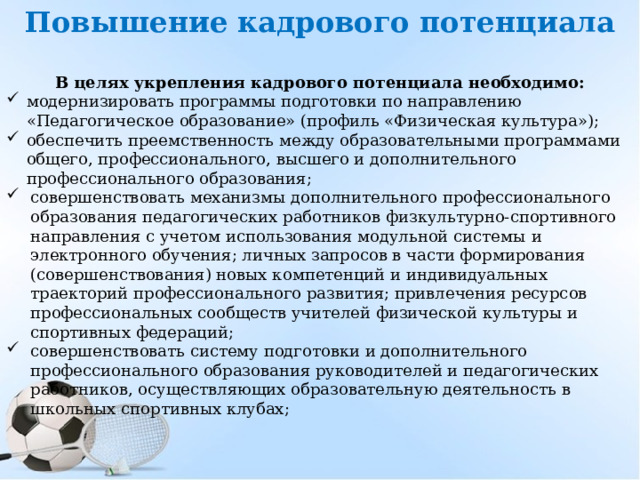 Повышение кадрового потенциала

В целях укрепления кадрового потенциала необходимо:

✓ модернизировать программы подготовки по направлению «Педагогическое образование» (профиль «Физическая культура»);

✓ обеспечить преемственность между образовательными программами общего, профессионального, высшего и дополнительного профессионального образования;

✓ совершенствовать механизмы дополнительного профессионального образования педагогических работников физкультурно-спортивного направления с учетом использования модульной системы и электронного обучения; личных запросов в части формирования (совершенствования) новых компетенций и индивидуальных траекторий профессионального развития; привлечения ресурсов профессиональных сообществ учителей физической культуры и спортивных федераций;

✓ совершенствовать систему подготовки и дополнительного профессионального образования руководителей и педагогических работников, осуществляющих образовательную деятельность в школьных спортивных клубах;